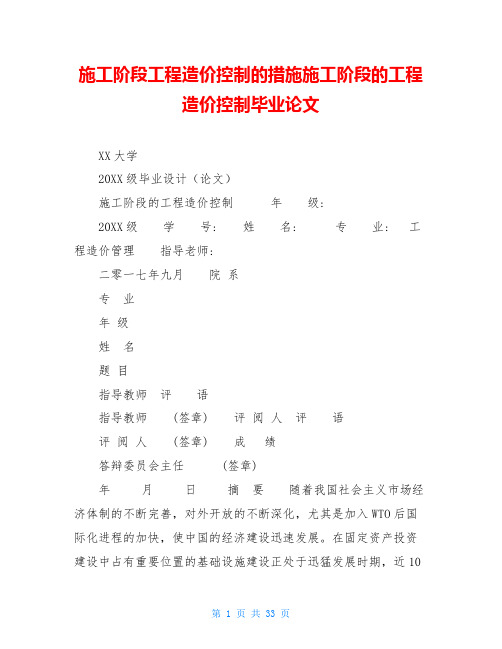 施工阶段工程造价控制的措施施工阶段的工程造价控制毕业论文

XX 大学

20XX 级毕业设计（论文）

施工阶段的工程造价控制　　年　　级：

20XX 级　　学　　号：　　姓　　名：　　专　　业：　工程造价管理　　指导老师：

二零一七年九月　　院 系

专 业

年 级

姓 名

题 目

指导教师　评　　语

指导教师　　（签章）　　评 阅 人　评　　语

评 阅 人　　（签章）　　成　　绩

答辩委员会主任　　　（签章）

年　　月　　日　　摘　要　　随着我国社会主义市场经济体制的不断完善，对外开放的不断深化，尤其是加入 WTO 后国际化进程的加快，使中国的经济建设迅速发展。在固定资产投资建设中占有重要位置的基础设施建设正处于迅猛发展时期，近 10

第 1 页 共 33 页